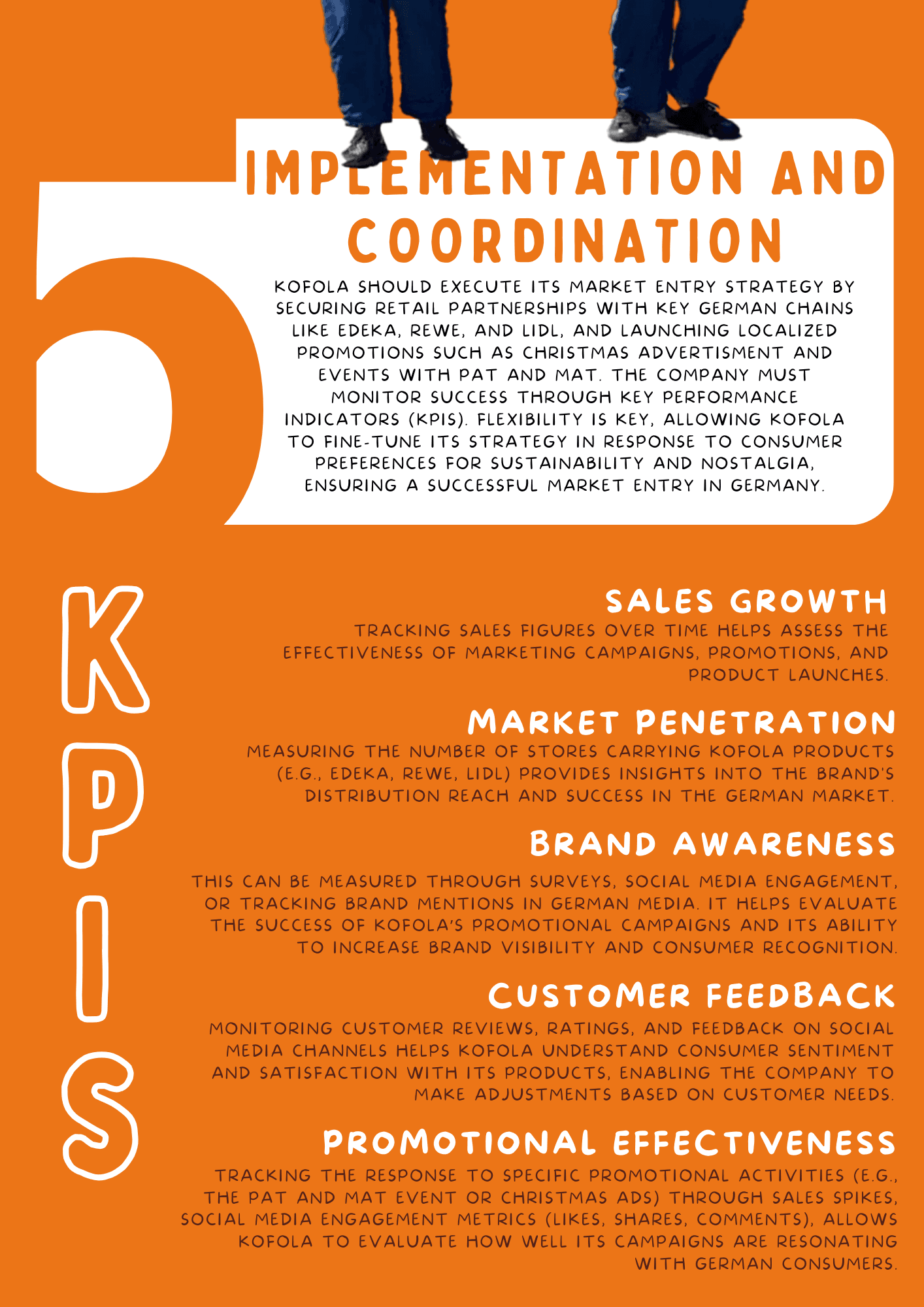 5

IMPLEMENTATION AND COORDINATION

KOFOLA SHOULD EXECUTE ITS MARKET ENTRY STRATEGY BY SECURING RETAIL PARTNERSHIPS WITH KEY GERMAN CHAINS LIKE EDEKA, REWE, AND LIDL, AND LAUNCHING LOCALIZED PROMOTIONS SUCH AS CHRISTMAS ADVERTISMENT AND EVENTS WITH PAT AND MAT. THE COMPANY MUST MONITOR SUCCESS THROUGH KEY PERFORMANCE INDICATORS (KPIS). FLEXIBILITY IS KEY, ALLOWING KOFOLA TO FINE-TUNE ITS STRATEGY IN RESPONSE TO CONSUMER PREFERENCES FOR SUSTAINABILITY AND NOSTALGIA, ENSURING A SUCCESSFUL MARKET ENTRY IN GERMANY.

KPIS

SALES GROWTH

TRACKING SALES FIGURES OVER TIME HELPS ASSESS THE EFFECTIVENESS OF MARKETING CAMPAIGNS, PROMOTIONS, AND PRODUCT LAUNCHES.

MARKET PENETRATION

MEASURING THE NUMBER OF STORES CARRYING KOFOLA PRODUCTS (E.G., EDEKA, REWE, LIDL) PROVIDES INSIGHTS INTO THE BRAND'S DISTRIBUTION REACH AND SUCCESS IN THE GERMAN MARKET.

BRAND AWARENESS

THIS CAN BE MEASURED THROUGH SURVEYS, SOCIAL MEDIA ENGAGEMENT, OR TRACKING BRAND MENTIONS IN GERMAN MEDIA. IT HELPS EVALUATE THE SUCCESS OF KOFOLA'S PROMOTIONAL CAMPAIGNS AND ITS ABILITY TO INCREASE BRAND VISIBILITY AND CONSUMER RECOGNITION.

CUSTOMER FEEDBACK

MONITORING CUSTOMER REVIEWS, RATINGS, AND FEEDBACK ON SOCIAL MEDIA CHANNELS HELPS KOFOLA UNDERSTAND CONSUMER SENTIMENT AND SATISFACTION WITH ITS PRODUCTS, ENABLING THE COMPANY TO MAKE ADJUSTMENTS BASED ON CUSTOMER NEEDS.

PROMOTIONAL EFFECTIVENESS

TRACKING THE RESPONSE TO SPECIFIC PROMOTIONAL ACTIVITIES (E.G., THE PAT AND MAT EVENT OR CHRISTMAS ADS) THROUGH SALES SPIKES, SOCIAL MEDIA ENGAGEMENT METRICS (LIKES, SHARES, COMMENTS), ALLOWS KOFOLA TO EVALUATE HOW WELL ITS CAMPAIGNS ARE RESONATING WITH GERMAN CONSUMERS.